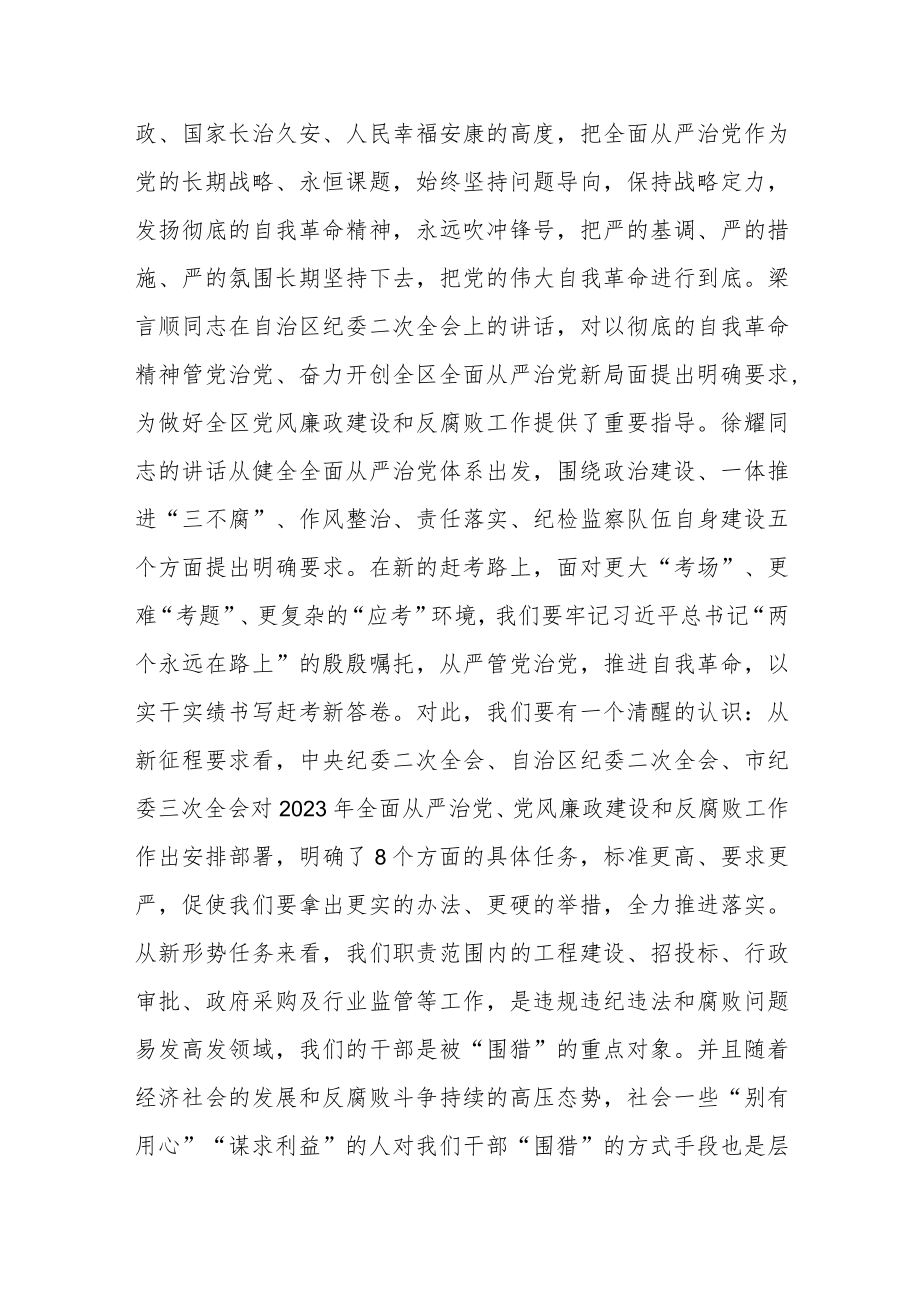 政、国家长治久安、人民幸福安康的高度，把全面从严治党作为党的长期战略、永恒课题，始终坚持问题导向，保持战略定力，发扬彻底的自我革命精神，永远吹冲锋号，把严的基调、严的措施、严的氛围长期坚持下去，把党的伟大自我革命进行到底。梁言顺同志在自治区纪委二次全会上的讲话，对以彻底的自我革命精神管党治党、奋力开创全区全面从严治党新局面提出明确要求，为做好全区党风廉政建设和反腐败工作提供了重要指导。徐耀同志的讲话从健全全面从严治党体系出发，围绕政治建设、一体推进“三不腐”、作风整治、责任落实、纪检监察队伍自身建设五个方面提出明确要求。在新的赶考路上，面对更大“考场”、更难“考题”、更复杂的“应考”环境，我们要牢记习近平总书记“两个永远在路上”的殷殷嘱托，从严管党治党，推进自我革命，以实干实绩书写赶考新答卷。对此，我们要有一个清醒的认识：从新征程要求看，中央纪委二次全会、自治区纪委二次全会、市纪委三次全会对2023年全面从严治党、党风廉政建设和反腐败工作作出安排部署，明确了8个方面的具体任务，标准更高、要求更严，促使我们要拿出更实的办法、更硬的举措，全力推进落实。从新形势任务来看，我们职责范围内的工程建设、招投标、行政审批、政府采购及行业监管等工作，是违规违纪违法和腐败问题易发高发领域，我们的干部是被“围猎”的重点对象。并且随着经济社会的发展和反腐败斗争持续的高压态势，社会一些“别有用心”“谋求利益”的人对我们干部“围猎”的方式手段也是层